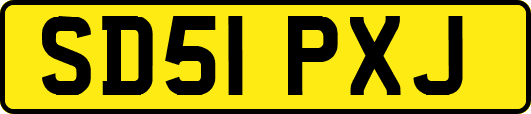 SD51 PXJ